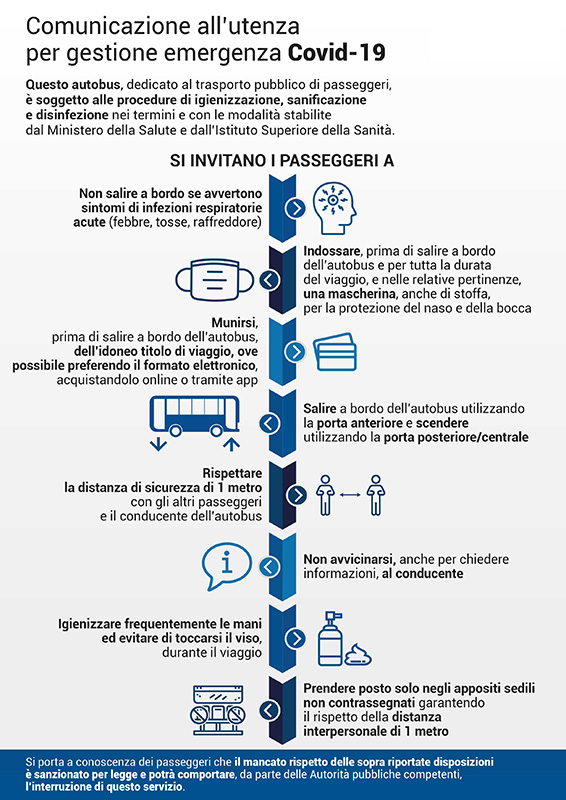 Comunicazione all'utenza per gestione emergenza Covid-19

Questo autobus, dedicato al trasporto pubblico di passeggeri, è soggetto alle procedure di igienizzazione, sanificazione e disinfezione nei termini e con le modalità stabilite dal Ministero della Salute e dall'Istituto Superiore della Sanità.

SI INVITANO I PASSEGGERI A

Non salire a bordo se avvertono sintomi di infezioni respiratorie acute (febbre, tosse, raffreddore)

Indossare, prima di salire a bordo dell'autobus e per tutta la durata del viaggio, e nelle relative pertinenze, una mascherina, anche di stoffa, per la protezione del naso e della bocca

Munirsi, prima di salire a bordo dell'autobus, dell'idoneo titolo di viaggio, ove possibile preferendo il formato elettronico, acquistandolo online o tramite app

Salire a bordo dell'autobus utilizzando la porta anteriore e scendere utilizzando la porta posteriore/centrale

Rispettare la distanza di sicurezza di 1 metro con gli altri passeggeri e il conducente dell'autobus

Non avvicinarsi, anche per chiedere informazioni, al conducente

Igienizzare frequentemente le mani ed evitare di toccarsi il viso, durante il viaggio

Prendere posto solo negli appositi sedili non contrassegnati garantendo il rispetto della distanza interpersonale di 1 metro

Si porta a conoscenza dei passeggeri che il mancato rispetto delle sopra riportate disposizioni è sanzionato per legge e potrà comportare, da parte delle Autorità pubbliche competenti, l'interruzione di questo servizio.